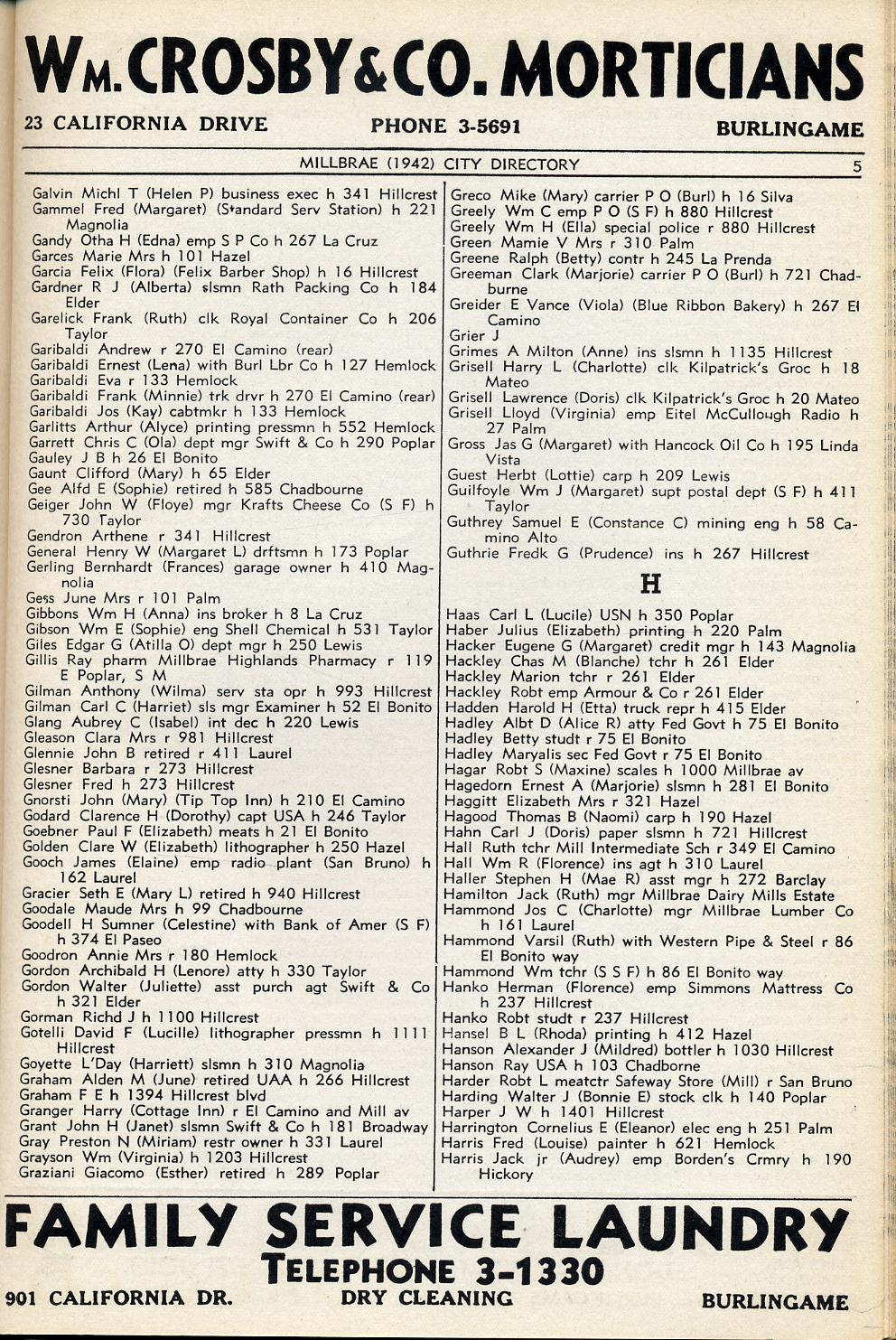 WM. CROSBY & CO. MORTICIANS

23 CALIFORNIA DRIVE PHONE 3-5691 BURLINGAME

MILLBRAE (1942) CITY DIRECTORY 5

Galvin Michl T (Helen P) business exec h 341 Hillcrest
Gammel Fred (Margaret) (Standard Serv Station) h 221 Magnolia
Gandy Otha H (Edna) emp S P Co h 267 La Cruz
Garces Marie Mrs h 101 Hazel
Garcia Felix (Flora) (Felix Barber Shop) h 16 Hillcrest
Gardner R J (Alberta) slsmn Rath Packing Co h 184 Elder
Garelick Frank (Ruth) clk Royal Container Co h 206 Taylor
Garibaldi Andrew r 270 El Camino (rear)
Garibaldi Ernest (Lena) with Burl Lbr Co h 127 Hemlock
Garibaldi Eva r 133 Hemlock
Garibaldi Frank (Minnie) trk drvr h 270 El Camino (rear)
Garibaldi Jos (Kay) cabtmkr h 133 Hemlock
Garlitts Arthur (Alyce) printing pressmn h 552 Hemlock
Garrett Chris C (Ola) dept mgr Swift & Co h 290 Poplar
Gauley J B h 26 El Bonito
Gaunt Clifford (Mary) h 65 Elder
Gee Alfd E (Sophie) retired h 585 Chadbourne
Geiger John W (Floye) mgr Krafts Cheese Co (S F) h 730 Taylor
Gendron Arthene r 341 Hillcrest
General Henry W (Margaret L) drftsmn h 173 Poplar
Gerling Bernhardt (Frances) garage owner h 410 Magnolia
Gess June Mrs r 101 Palm
Gibbons Wm H (Anna) ins broker h 8 La Cruz
Gibson Wm E (Sophie) eng Shell Chemical h 531 Taylor
Giles Edgar G (Atilla O) dept mgr h 250 Lewis
Gillis Ray pharm Millbrae Highlands Pharmacy r 119 E Poplar, S M
Gilman Anthony (Wilma) serv sta opr h 993 Hillcrest
Gilman Carl C (Harriet) sls mgr Examiner h 52 El Bonito
Glang Aubrey C (Isabel) int dec h 220 Lewis
Gleason Clara Mrs r 981 Hillcrest
Glennie John B retired r 411 Laurel
Glesner Barbara r 273 Hillcrest
Glesner Fred h 273 Hillcrest
Gnorsti John (Mary) (Tip Top Inn) h 210 El Camino
Godard Clarence H (Dorothy) capt USA h 246 Taylor
Goebner Paul F (Elizabeth) meats h 21 El Bonito
Golden Clare W (Elizabeth) lithographer h 250 Hazel
Gooch James (Elaine) emp radio plant (San Bruno) h 162 Laurel
Gracier Seth E (Mary L) retired h 940 Hillcrest
Goodale Maude Mrs h 99 Chadbourne
Goodell H Sumner (Celestine) with Bank of Amer (S F) h 374 El Paseo
Goodron Annie Mrs r 180 Hemlock
Gordon Archibald H (Lenore) atty h 330 Taylor
Gordon Walter (Juliette) asst purch agt Swift & Co h 321 Elder
Gorman Richd J h 1100 Hillcrest
Gotelli David F (Lucille) lithographer pressmn h 1111 Hillcrest
Goyette L'Day (Harriett) slsmn h 310 Magnolia
Graham Alden M (June) retired UAA h 266 Hillcrest
Graham F E h 1394 Hillcrest blvd
Granger Harry (Cottage Inn) r El Camino and Mill av
Grant John H (Janet) slsmn Swift & Co h 181 Broadway
Gray Preston N (Miriam) restr owner h 331 Laurel
Grayson Wm (Virginia) h 1203 Hillcrest
Graziani Giacomo (Esther) retired h 289 Poplar

Greco Mike (Mary) carrier P O (Burl) h 16 Silva
Greely Wm C emp P O (S F) h 880 Hillcrest
Greely Wm H (Ella) special police r 880 Hillcrest
Green Mamie V Mrs r 310 Palm
Greene Ralph (Betty) contr h 245 La Prenda
Greeman Clark (Marjorie) carrier P O (Burl) h 721 Chadburne
Greider E Vance (Viola) (Blue Ribbon Bakery) h 267 El Camino
Grier J
Grimes A Milton (Anne) ins slsmn h 1135 Hillcrest
Grisell Harry L (Charlotte) clk Kilpatrick's Groc h 18 Mateo
Grisell Lawrence (Doris) clk Kilpatrick's Groc h 20 Mateo
Grisell Lloyd (Virginia) emp Eitel McCullough Radio h 27 Palm
Gross Jas G (Margaret) with Hancock Oil Co h 195 Linda Vista
Guest Herbt (Lottie) carp h 209 Lewis
Guilfoyle Wm J (Margaret) supt postal dept (S F) h 411 Taylor
Guthrey Samuel E (Constance C) mining eng h 58 Camino Alto
Guthrie Fredk G (Prudence) ins h 267 Hillcrest

H

Haas Carl L (Lucile) USN h 350 Poplar
Haber Julius (Elizabeth) printing h 220 Palm
Hacker Eugene G (Margaret) credit mgr h 143 Magnolia
Hackley Chas M (Blanche) tchr h 261 Elder
Hackley Marion tchr r 261 Elder
Hackley Robt emp Armour & Co r 261 Elder
Hadden Harold H (Etta) truck repr h 415 Elder
Hadley Albt D (Alice R) atty Fed Govt h 75 El Bonito
Hadley Betty studt r 75 El Bonito
Hadley Maryalis sec Fed Govt r 75 El Bonito
Hagar Robt S (Maxine) scales h 1000 Millbrae av
Hagedorn Ernest A (Marjorie) slsmn h 281 El Bonito
Haggitt Elizabeth Mrs r 321 Hazel
Hagood Thomas B (Naomi) carp h 190 Hazel
Hahn Carl J (Doris) paper slsmn h 721 Hillcrest
Hall Ruth tchr Mill Intermediate Sch r 349 El Camino
Hall Wm R (Florence) ins agt h 310 Laurel
Haller Stephen H (Mae R) asst mgr h 272 Barclay
Hamilton Jack (Ruth) mgr Millbrae Dairy Mills Estate
Hammond Jos C (Charlotte) mgr Millbrae Lumber Co h 161 Laurel
Hammond Varsil (Ruth) with Western Pipe & Steel r 86 El Bonito way
Hammond Wm tchr (S S F) h 86 El Bonito way
Hanko Herman (Florence) emp Simmons Mattress Co h 237 Hillcrest
Hanko Robt studt r 237 Hillcrest
Hansel B L (Rhoda) printing h 412 Hazel
Hanson Alexander J (Mildred) bottler h 1030 Hillcrest
Hanson Ray USA h 103 Chadborne
Harder Robt L meatctr Safeway Store (Mill) r San Bruno
Harding Walter J (Bonnie E) stock clk h 140 Poplar
Harper J W h 1401 Hillcrest
Harrington Cornelius E (Eleanor) elec eng h 251 Palm
Harris Fred (Louise) painter h 621 Hemlock
Harris Jack jr (Audrey) emp Borden's Crmry h 190 Hickory

FAMILY SERVICE LAUNDRY
TELEPHONE 3-1330
901 CALIFORNIA DR. DRY CLEANING BURLINGAME